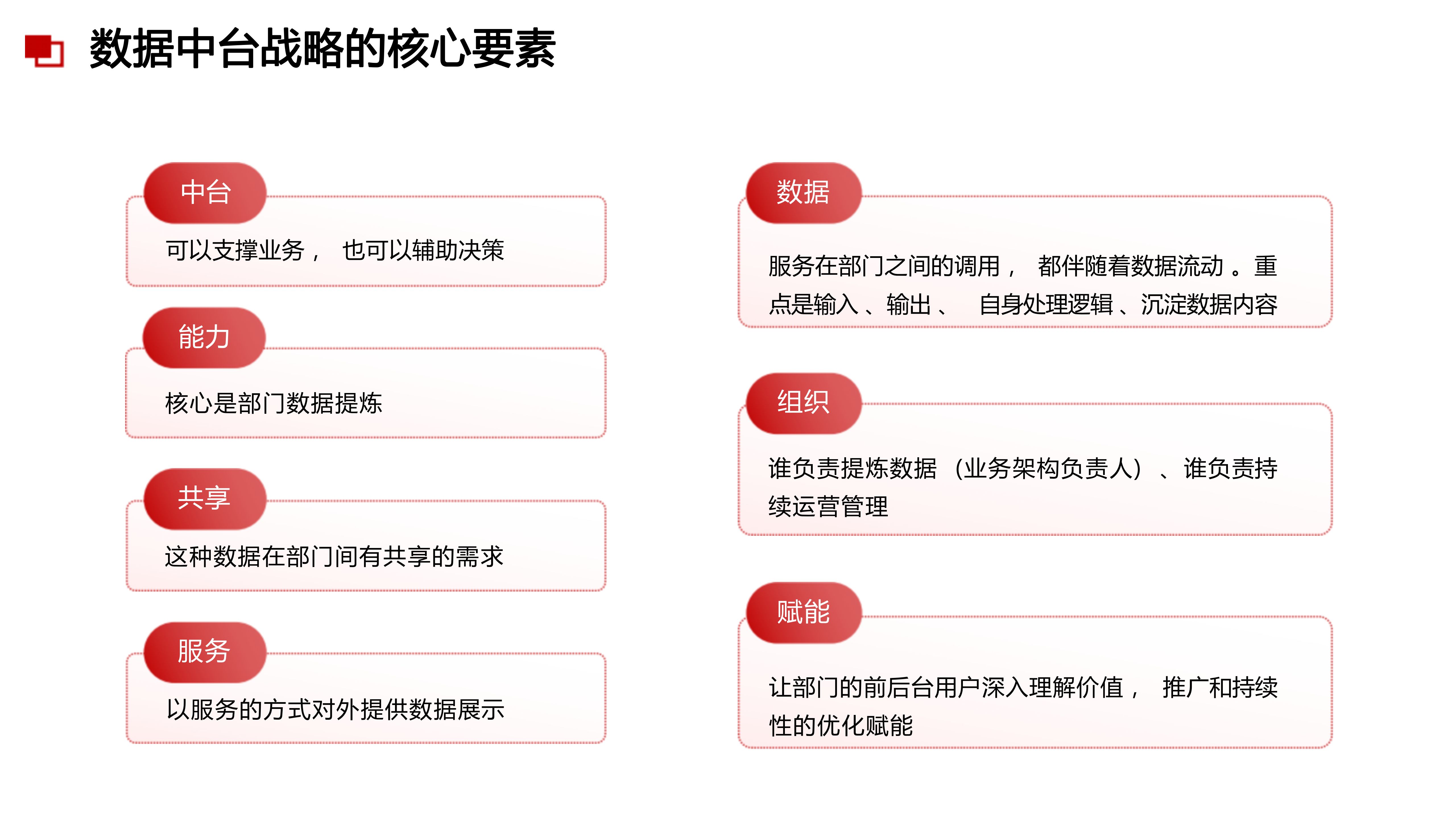 数据中台战略的核心要素

中台

可以支撑业务， 也可以辅助决策

能力

核心是部门数据提炼

共享

这种数据在部门间有共享的需求

服务

以服务的方式对外提供数据展示

数据

服务在部门之间的调用， 都伴随着数据流动 。重点是输入 、输出 、 自身处理逻辑 、沉淀数据内容

组织

谁负责提炼数据 （业务架构负责人） 、谁负责持续运营管理

赋能

让部门的前后台用户深入理解价值， 推广和持续性的优化赋能